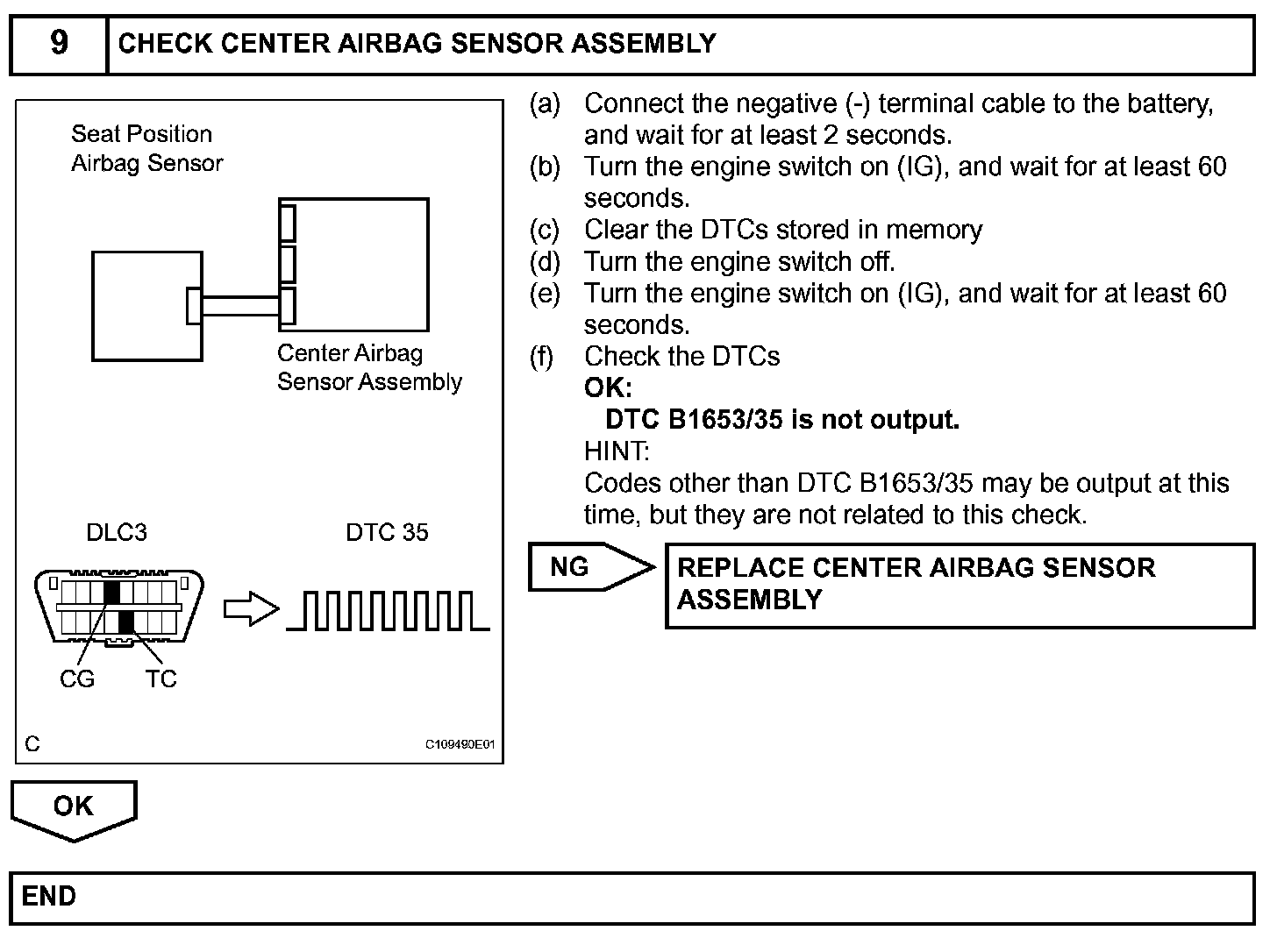 9 CHECK CENTER AIRBAG SENSOR ASSEMBLY

Seat Position Airbag Sensor

Center Airbag Sensor Assembly

DLC3

DTC 35

CG TC

C

C109490E01

(a) Connect the negative (-) terminal cable to the battery, and wait for at least 2 seconds.
(b) Turn the engine switch on (IG), and wait for at least 60 seconds.
(c) Clear the DTCs stored in memory
(d) Turn the engine switch off.
(e) Turn the engine switch on (IG), and wait for at least 60 seconds.
(f) Check the DTCs
OK:
DTC B1653/35 is not output.
HINT:
Codes other than DTC B1653/35 may be output at this time, but they are not related to this check.

NG

REPLACE CENTER AIRBAG SENSOR ASSEMBLY

OK

END